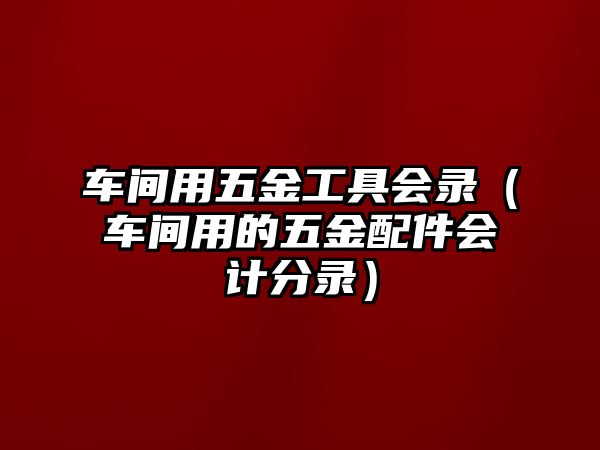 车间用五金工具会录（车间用的五金配件会计分录）